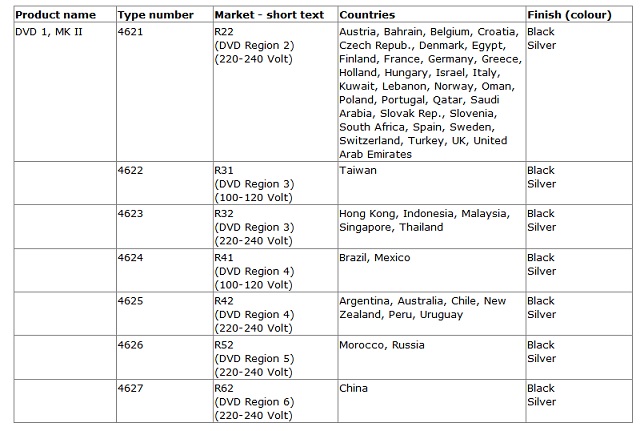 | Product name | Type number | Market - short text | Countries | Finish (colour) |
|---|---|---|---|---|
| DVD 1, MK II | 4621 | R22 (DVD Region 2) (220-240 Volt) | Austria, Bahrain, Belgium, Croatia, Czech Repub., Denmark, Egypt, Finland, France, Germany, Greece, Holland, Hungary, Israel, Italy, Kuwait, Lebanon, Norway, Oman, Poland, Portugal, Qatar, Saudi Arabia, Slovak Rep., Slovenia, South Africa, Spain, Sweden, Switzerland, Turkey, UK, United Arab Emirates | Black Silver |
| | 4622 | R31 (DVD Region 3) (100-120 Volt) | Taiwan | Black Silver |
| | 4623 | R32 (DVD Region 3) (220-240 Volt) | Hong Kong, Indonesia, Malaysia, Singapore, Thailand | Black Silver |
| | 4624 | R41 (DVD Region 4) (100-120 Volt) | Brazil, Mexico | Black Silver |
| | 4625 | R42 (DVD Region 4) (220-240 Volt) | Argentina, Australia, Chile, New Zealand, Peru, Uruguay | Black Silver |
| | 4626 | R52 (DVD Region 5) (220-240 Volt) | Morocco, Russia | Black Silver |
| | 4627 | R62 (DVD Region 6) (220-240 Volt) | China | Black Silver |